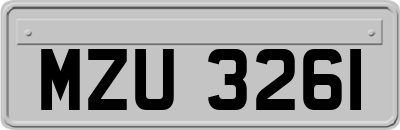 MZU 3261